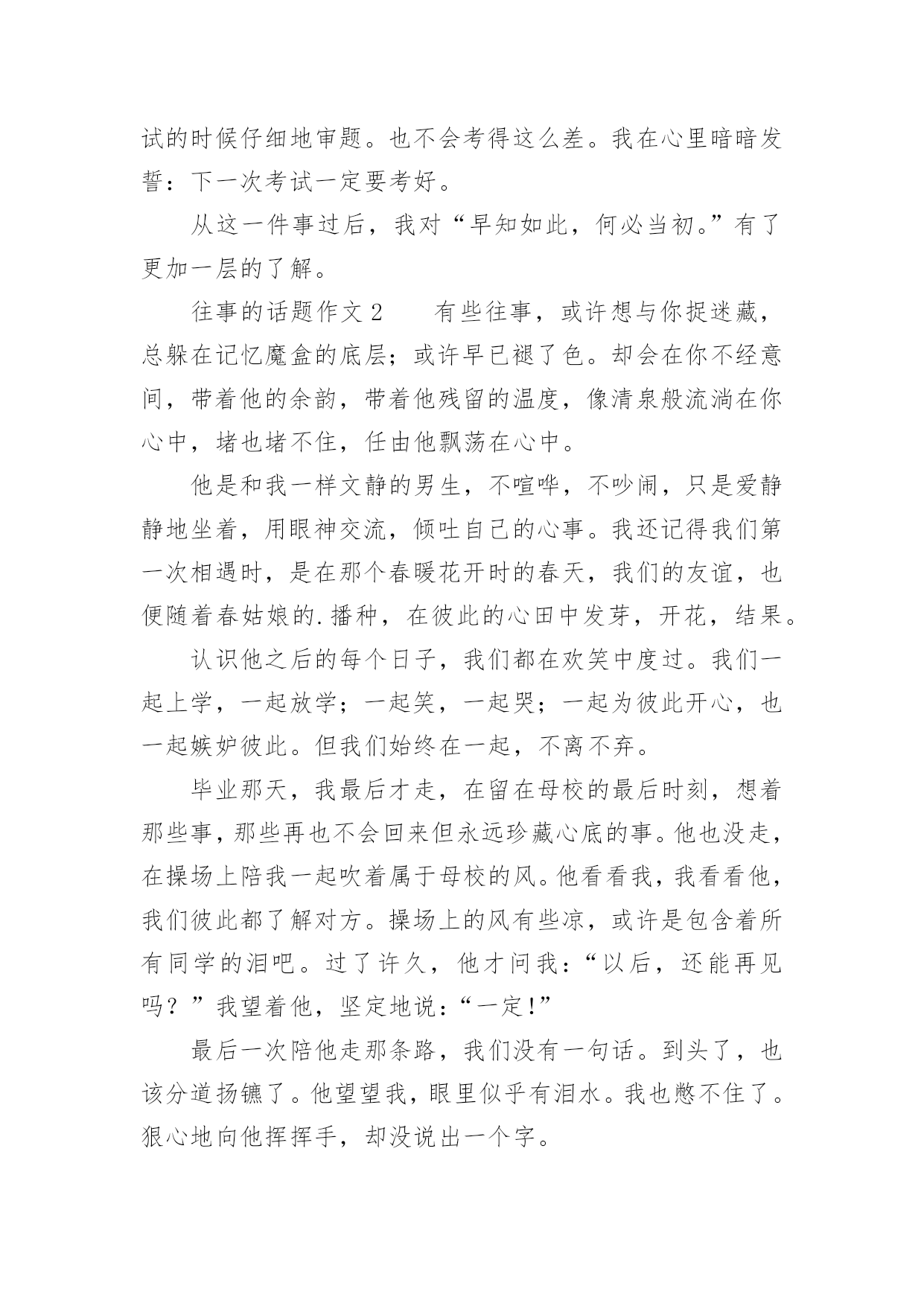 试的时候仔细地审题。也不会考得这么差。我在心里暗暗发誓：下一次考试一定要考好。

从这一件事过后，我对“早知如此，何必当初。”有了更加一层的了解。

往事的话题作文 2　　有些往事，或许想与你捉迷藏，总躲在记忆魔盒的底层；或许早已褪了色。却会在你不经意间，带着他的余韵，带着他残留的温度，像清泉般流淌在你心中，堵也堵不住，任由他飘荡在心中。

他是和我一样文静的男生，不喧哗，不吵闹，只是爱静静地坐着，用眼神交流，倾吐自己的心事。我还记得我们第一次相遇时，是在那个春暖花开时的春天，我们的友谊，也便随着春姑娘的.播种，在彼此的心田中发芽，开花，结果。

认识他之后的每个日子，我们都在欢笑中度过。我们一起上学，一起放学；一起笑，一起哭；一起为彼此开心，也一起嫉妒彼此。但我们始终在一起，不离不弃。

毕业那天，我最后才走，在留在母校的最后时刻，想着那些事，那些再也不会回来但永远珍藏心底的事。他也没走，在操场上陪我一起吹着属于母校的风。他看看我，我看看他，我们彼此都了解对方。操场上的风有些凉，或许是包含着所有同学的泪吧。过了许久，他才问我：“以后，还能再见吗？”我望着他，坚定地说：“一定!”

最后一次陪他走那条路，我们没有一句话。到头了，也该分道扬镳了。他望望我，眼里似乎有泪水。我也憋不住了。狠心地向他挥挥手，却没说出一个字。